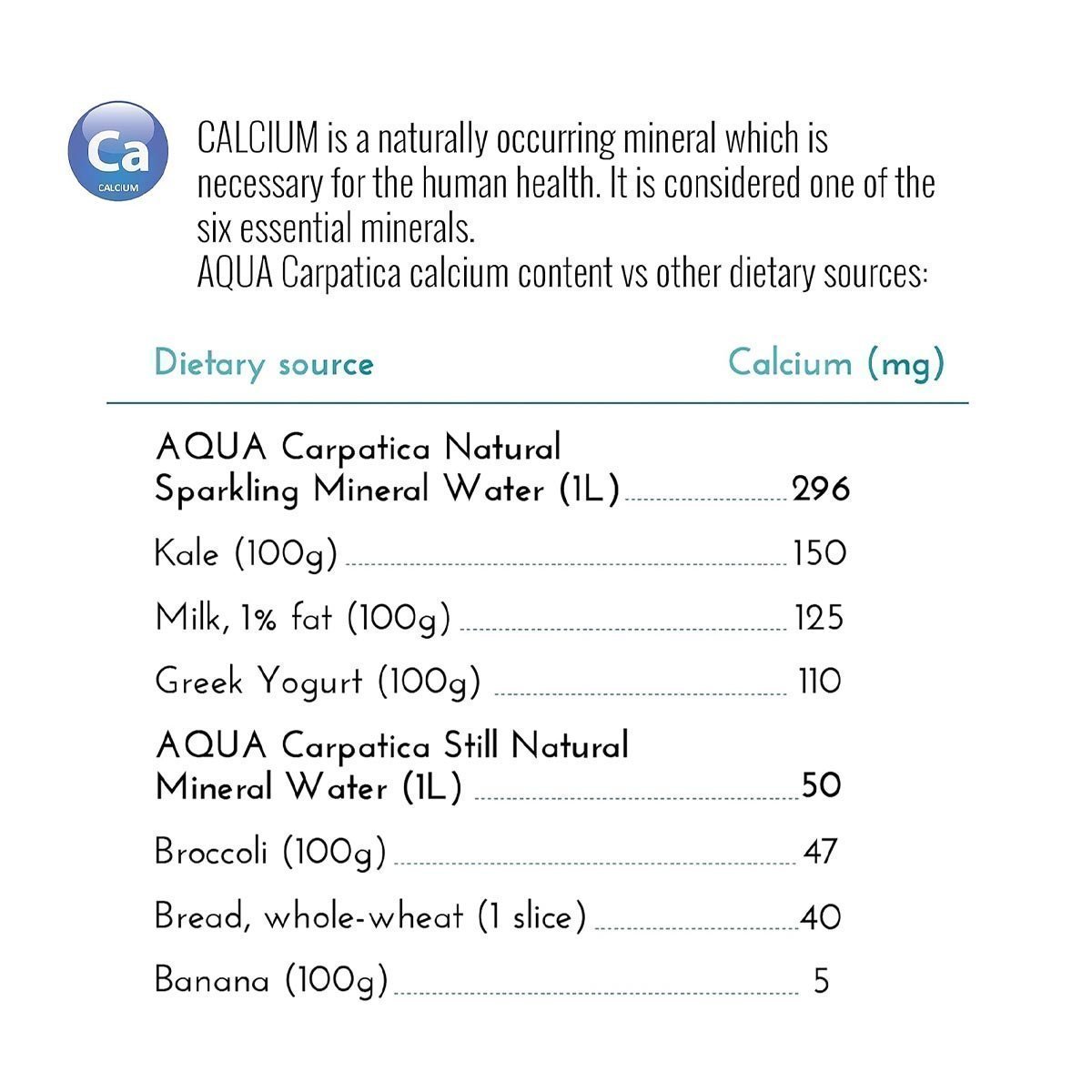 Ca
CALCIUM

CALCIUM is a naturally occurring mineral which is necessary for the human health. It is considered one of the six essential minerals.
AQUA Carpatica calcium content vs other dietary sources:

| Dietary source | Calcium (mg) |
|---|---|
| AQUA Carpatica Natural Sparkling Mineral Water (1L) | 296 |
| Kale (100g) | 150 |
| Milk, 1% fat (100g) | 125 |
| Greek Yogurt (100g) | 110 |
| AQUA Carpatica Still Natural Mineral Water (1L) | 50 |
| Broccoli (100g) | 47 |
| Bread, whole-wheat (1 slice) | 40 |
| Banana (100g) | 5 |